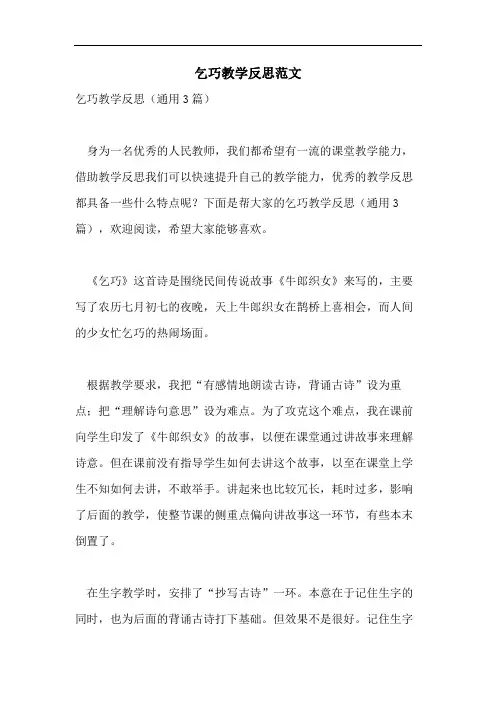 乞巧教学反思范文

乞巧教学反思（通用3篇）

身为一名优秀的人民教师，我们都希望有一流的课堂教学能力，借助教学反思我们可以快速提升自己的教学能力，优秀的教学反思都具备一些什么特点呢？下面是帮大家的乞巧教学反思（通用3篇），欢迎阅读，希望大家能够喜欢。

《乞巧》这首诗是围绕民间传说故事《牛郎织女》来写的，主要写了农历七月初七的夜晚，天上牛郎织女在鹊桥上喜相会，而人间的少女忙乞巧的热闹场面。

根据教学要求，我把“有感情地朗读古诗，背诵古诗”设为重点；把“理解诗句意思”设为难点。为了攻克这个难点，我在课前向学生印发了《牛郎织女》的故事，以便在课堂通过讲故事来理解诗意。但在课前没有指导学生如何去讲这个故事，以至在课堂上学生不知如何去讲，不敢举手。讲起来也比较冗长，耗时过多，影响了后面的教学，使整节课的侧重点偏向讲故事这一环节，有些本末倒置了。

在生字教学时，安排了“抄写古诗”一环。本意在于记住生字的同时，也为后面的背诵古诗打下基础。但效果不是很好。记住生字